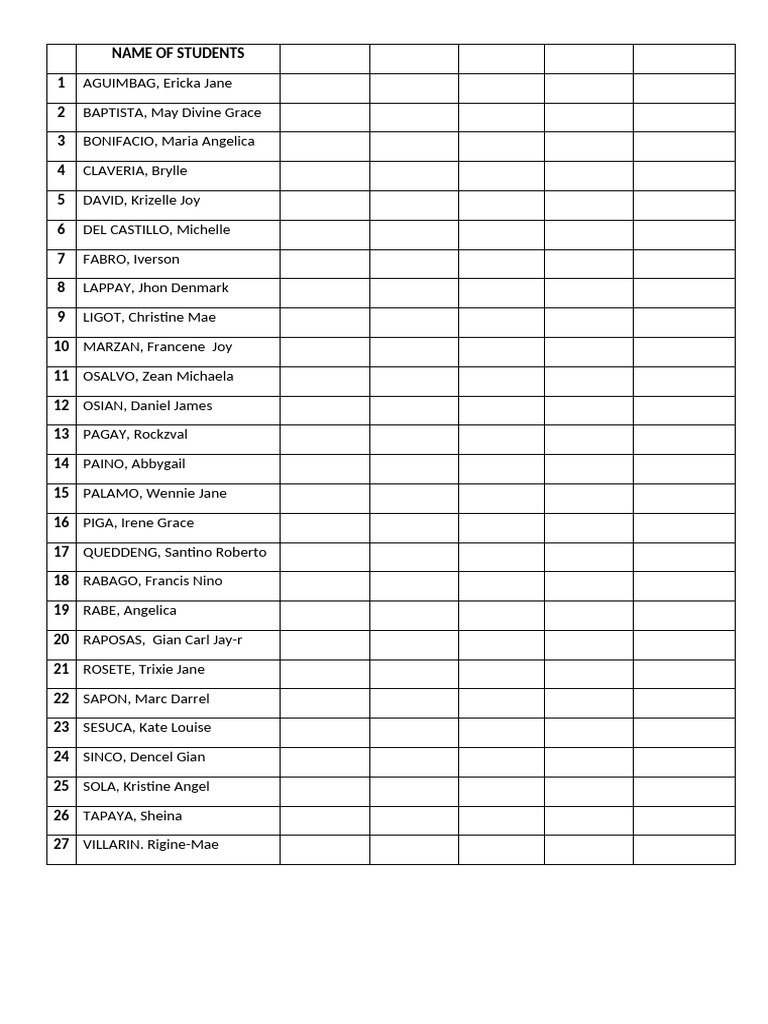 |  | NAME OF STUDENTS |  |  |  |  |  |
|---|---|---|---|---|---|---|
| 1 | AGUIMBAG, Ericka Jane |  |  |  |  |  |
| 2 | BAPTISTA, May Divine Grace |  |  |  |  |  |
| 3 | BONIFACIO, Maria Angelica |  |  |  |  |  |
| 4 | CLAVERIA, Brylle |  |  |  |  |  |
| 5 | DAVID, Krizelle Joy |  |  |  |  |  |
| 6 | DEL CASTILLO, Michelle |  |  |  |  |  |
| 7 | FABRO, Iverson |  |  |  |  |  |
| 8 | LAPPAY, Jhon Denmark |  |  |  |  |  |
| 9 | LIGOT, Christine Mae |  |  |  |  |  |
| 10 | MARZAN, Francene Joy |  |  |  |  |  |
| 11 | OSALVO, Zean Michaela |  |  |  |  |  |
| 12 | OSIAN, Daniel James |  |  |  |  |  |
| 13 | PAGAY, Rockzval |  |  |  |  |  |
| 14 | PAINO, Abbygail |  |  |  |  |  |
| 15 | PALAMO, Wennie Jane |  |  |  |  |  |
| 16 | PIGA, Irene Grace |  |  |  |  |  |
| 17 | QUEDDENG, Santino Roberto |  |  |  |  |  |
| 18 | RABAGO, Francis Nino |  |  |  |  |  |
| 19 | RABE, Angelica |  |  |  |  |  |
| 20 | RAPOSAS, Gian Carl Jay-r |  |  |  |  |  |
| 21 | ROSETE, Trixie Jane |  |  |  |  |  |
| 22 | SAPON, Marc Darrel |  |  |  |  |  |
| 23 | SESUCA, Kate Louise |  |  |  |  |  |
| 24 | SINCO, Dencel Gian |  |  |  |  |  |
| 25 | SOLA, Kristine Angel |  |  |  |  |  |
| 26 | TAPAYA, Sheina |  |  |  |  |  |
| 27 | VILLARIN. Rigine-Mae |  |  |  |  |  |